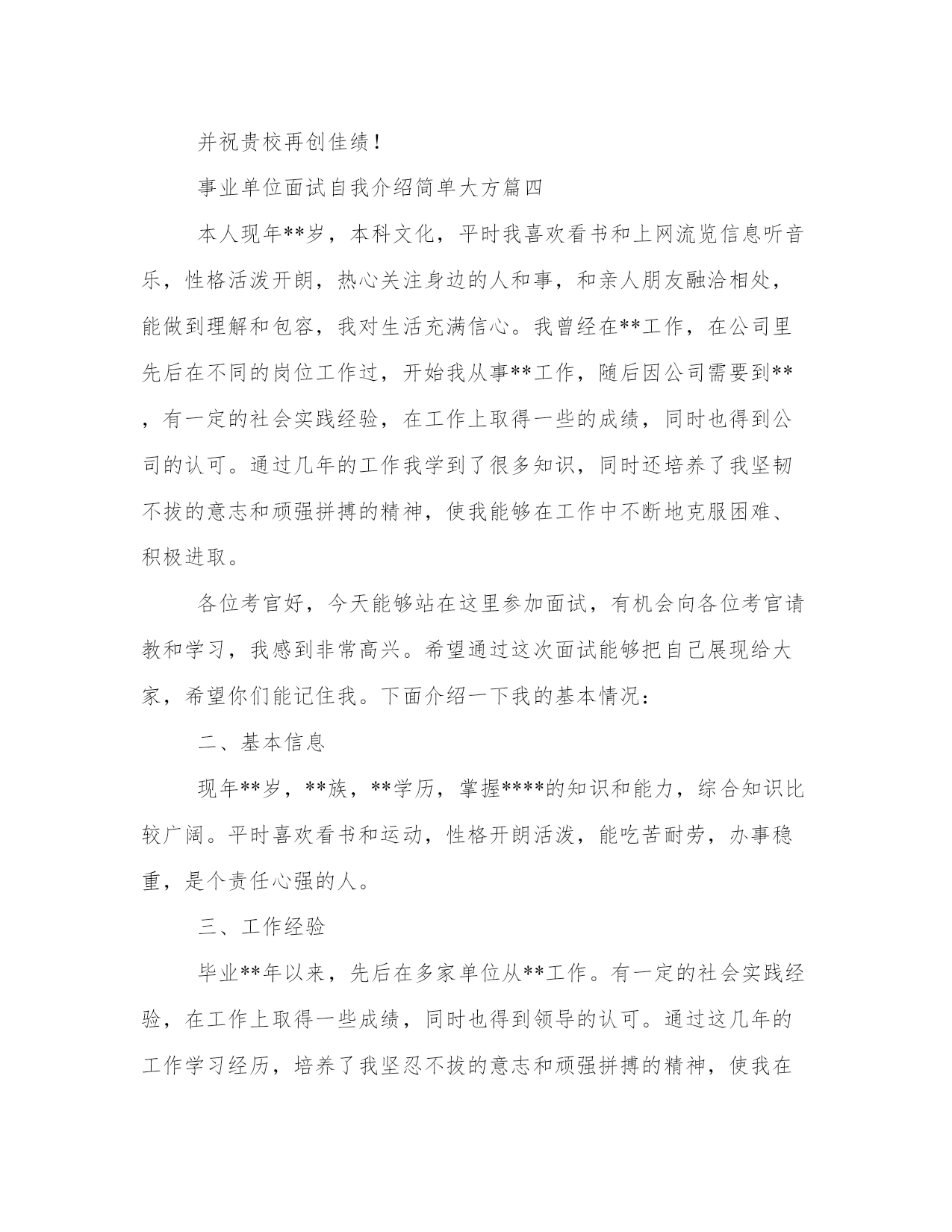 并祝贵校再创佳绩！

事业单位面试自我介绍简单大方篇四

本人现年**岁，本科文化，平时我喜欢看书和上网流览信息听音乐，性格活泼开朗，热心关注身边的人和事，和亲人朋友融洽相处，能做到理解和包容，我对生活充满信心。我曾经在**工作，在公司里先后在不同的岗位工作过，开始我从事**工作，随后因公司需要到**，有一定的社会实践经验，在工作上取得一些的成绩，同时也得到公司的认可。通过几年的工作我学到了很多知识，同时还培养了我坚韧不拔的意志和顽强拼搏的精神，使我能够在工作中不断地克服困难、积极进取。

各位考官好，今天能够站在这里参加面试，有机会向各位考官请教和学习，我感到非常高兴。希望通过这次面试能够把自己展现给大家，希望你们能记住我。下面介绍一下我的基本情况：

二、基本信息

现年**岁，**族，**学历，掌握****的知识和能力，综合知识比较广阔。平时喜欢看书和运动，性格开朗活泼，能吃苦耐劳，办事稳重，是个责任心强的人。

三、工作经验

毕业**年以来，先后在多家单位从**工作。有一定的社会实践经验，在工作上取得一些成绩，同时也得到领导的认可。通过这几年的工作学习经历，培养了我坚忍不拔的意志和顽强拼搏的精神，使我在